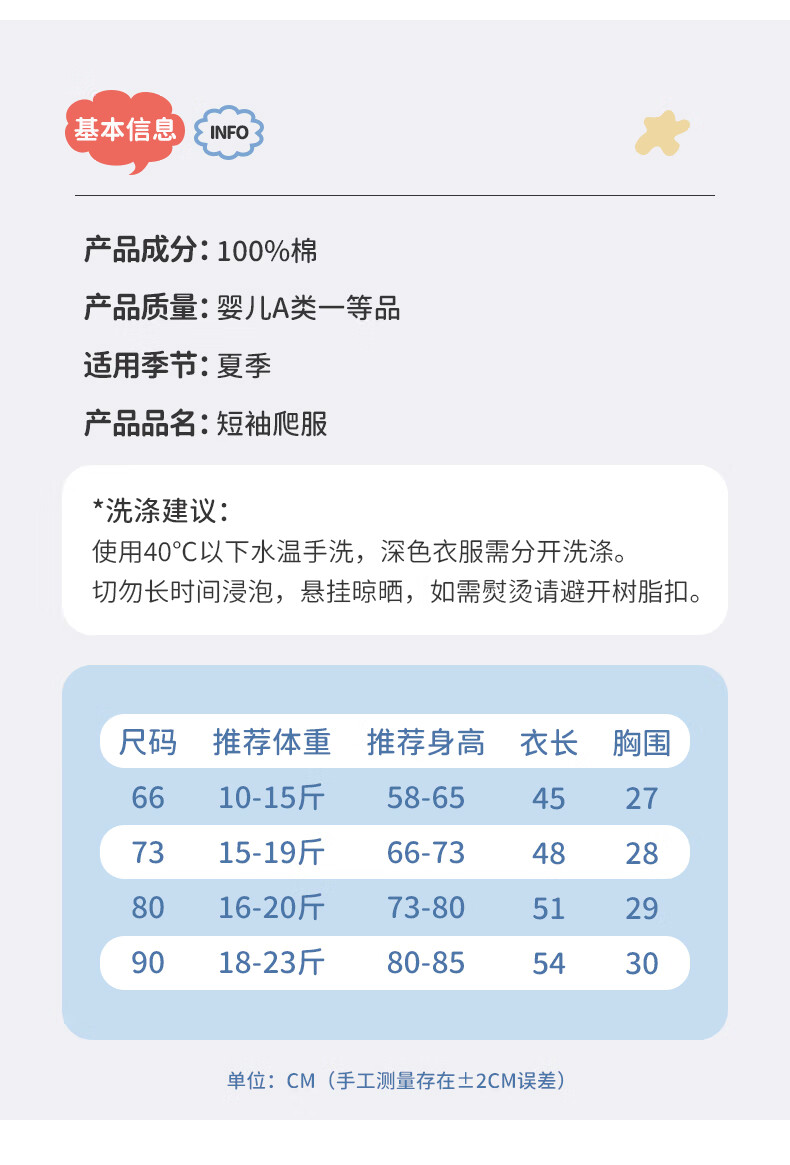 基本信息 INFO

产品成分：100%棉

产品质量：婴儿A类一等品

适用季节：夏季

产品品名：短袖爬服

*洗涤建议：
使用40°C以下水温手洗，深色衣服需分开洗涤。
切勿长时间浸泡，悬挂晾晒，如需熨烫请避开树脂扣。

| 尺码 | 推荐体重 | 推荐身高 | 衣长 | 胸围 |
|---|---|---|---|---|
| 66 | 10-15斤 | 58-65 | 45 | 27 |
| 73 | 15-19斤 | 66-73 | 48 | 28 |
| 80 | 16-20斤 | 73-80 | 51 | 29 |
| 90 | 18-23斤 | 80-85 | 54 | 30 |

单位：CM（手工测量存在±2CM误差）